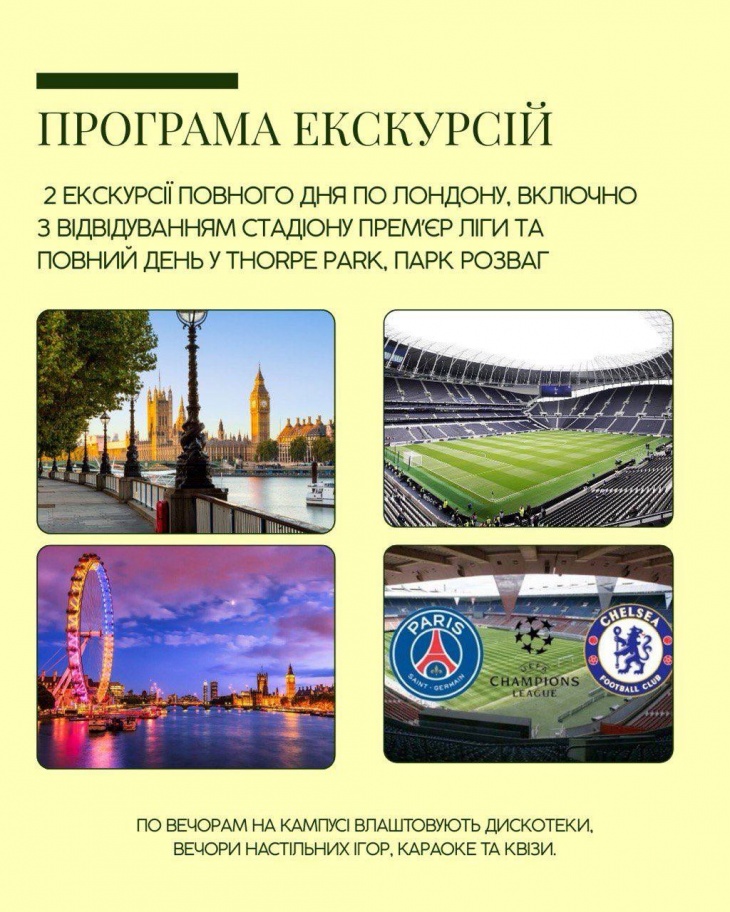 ПРОГРАМА ЕКСКУРСІЙ

2 ЕКСКУРСІЇ ПОВНОГО ДНЯ ПО ЛОНДОНУ, ВКЛЮЧНО З ВІДВІДУВАННЯМ СТАДІОНУ ПРЕМ'ЄР ЛІГИ ТА ПОВНИЙ ДЕНЬ У THORPE PARK, ПАРК РОЗВАГ

PARIS SAINT-GERMAIN

UEFA CHAMPIONS LEAGUE

CHELSEA FOOTBALL CLUB

ПО ВЕЧОРАМ НА КАМПУСІ ВЛАШТОВУЮТЬ ДИСКОТЕКИ, ВЕЧОРИ НАСТІЛЬНИХ ІГОР, КАРАОКЕ ТА КВІЗИ.